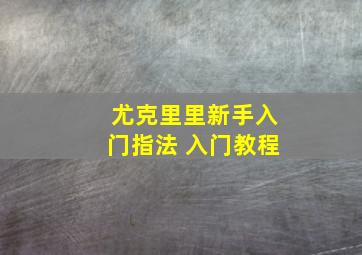 尤克里里新手入门指法 入门教程